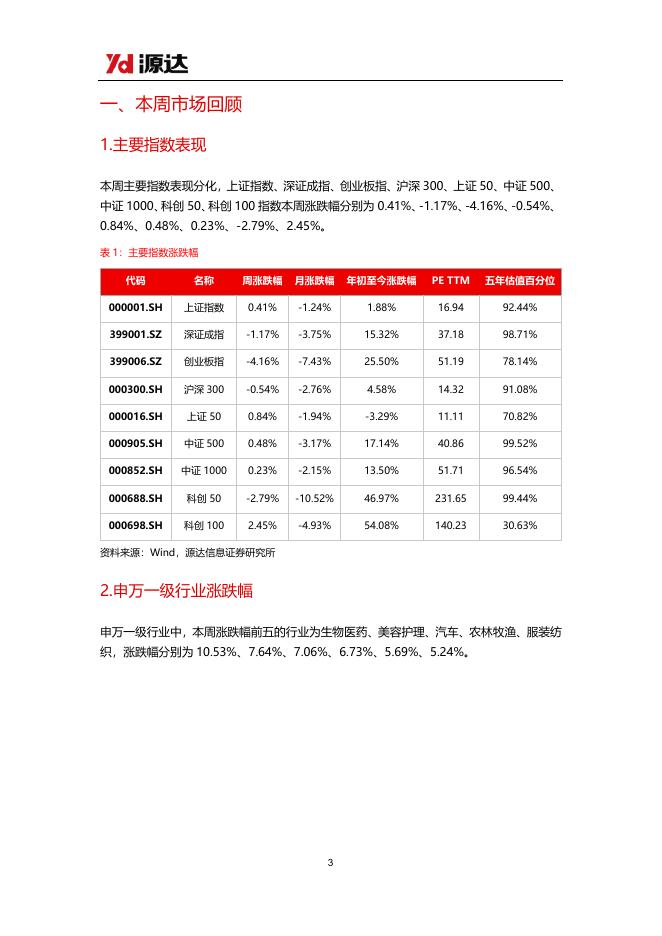 Yd 源达

一、本周市场回顾

1.主要指数表现

本周主要指数表现分化，上证指数、深证成指、创业板指、沪深 300、上证 50、中证 500、中证 1000、科创 50、科创 100 指数本周涨跌幅分别为 0.41%、-1.17%、-4.16%、-0.54%、0.84%、0.48%、0.23%、-2.79%、2.45%。

表 1：主要指数涨跌幅

| 代码 | 名称 | 周涨跌幅 | 月涨跌幅 | 年初至今涨跌幅 | PE TTM | 五年估值百分位 |
|---|---|---|---|---|---|---|
| 000001.SH | 上证指数 | 0.41% | -1.24% | 1.88% | 16.94 | 92.44% |
| 399001.SZ | 深证成指 | -1.17% | -3.75% | 15.32% | 37.18 | 98.71% |
| 399006.SZ | 创业板指 | -4.16% | -7.43% | 25.50% | 51.19 | 78.14% |
| 000300.SH | 沪深 300 | -0.54% | -2.76% | 4.58% | 14.32 | 91.08% |
| 000016.SH | 上证 50 | 0.84% | -1.94% | -3.29% | 11.11 | 70.82% |
| 000905.SH | 中证 500 | 0.48% | -3.17% | 17.14% | 40.86 | 99.52% |
| 000852.SH | 中证 1000 | 0.23% | -2.15% | 13.50% | 51.71 | 96.54% |
| 000688.SH | 科创 50 | -2.79% | -10.52% | 46.97% | 231.65 | 99.44% |
| 000698.SH | 科创 100 | 2.45% | -4.93% | 54.08% | 140.23 | 30.63% |

资料来源：Wind，源达信息证券研究所

2.申万一级行业涨跌幅

申万一级行业中，本周涨跌幅前五的行业为生物医药、美容护理、汽车、农林牧渔、服装纺织，涨跌幅分别为 10.53%、7.64%、7.06%、6.73%、5.69%、5.24%。

3